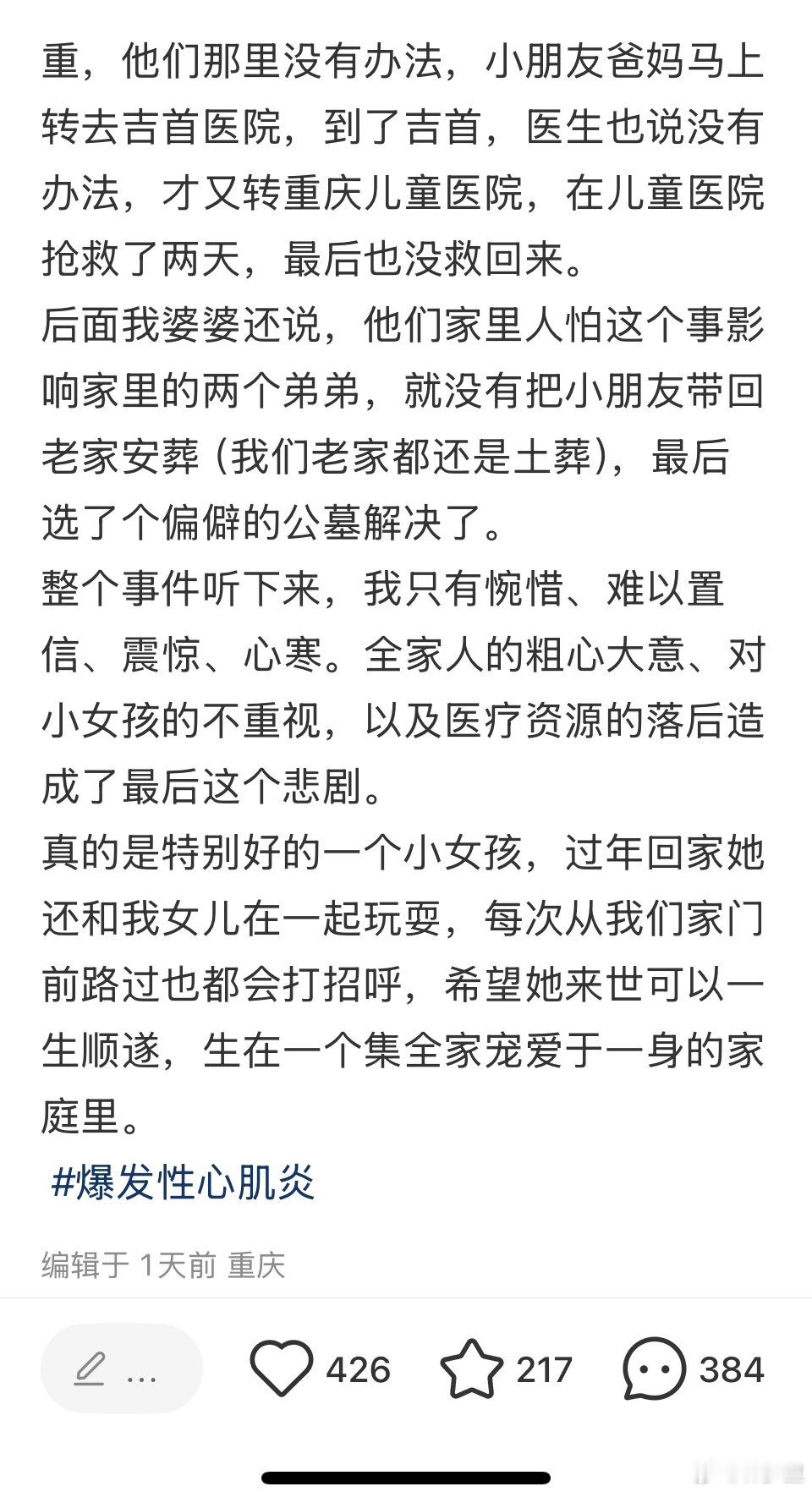 重，他们那里没有办法，小朋友爸妈马上转去吉首医院，到了吉首，医生也说没有办法，才又转重庆儿童医院，在儿童医院抢救了两天，最后也没救回来。
后面我婆婆还说，他们家里人怕这个事影响家里的两个弟弟，就没有把小朋友带回老家安葬（我们老家都还是土葬），最后选了个偏僻的公墓解决了。
整个事件听下来，我只有惋惜、难以置信、震惊、心寒。全家人的粗心大意、对小女孩的不重视，以及医疗资源的落后造成了最后这个悲剧。
真的是特别好的一个小女孩，过年回家她还和我女儿在一起玩耍，每次从我们家门前路过也都会打招呼，希望她来世可以一生顺遂，生在一个集全家宠爱于一身的家庭里。
#爆发性心肌炎

编辑于 1天前 重庆

...
426
217
384